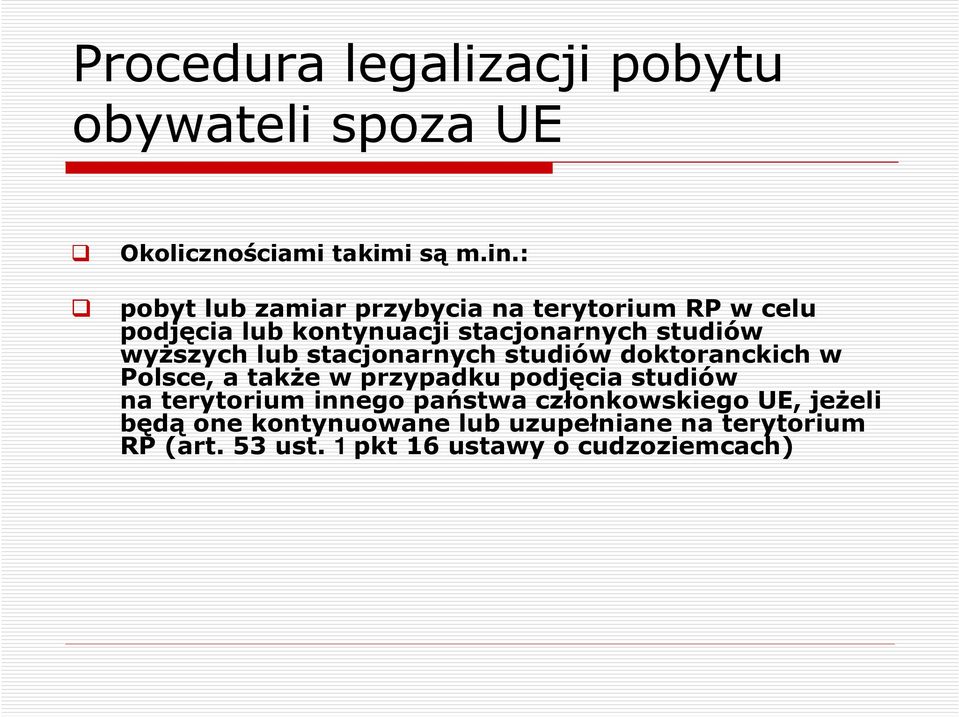 Procedura legalizacji pobytu obywateli spoza UE

Okolicznościami takimi są m.in.:

pobyt lub zamiar przybycia na terytorium RP w celu podjęcia lub kontynuacji stacjonarnych studiów wyższych lub stacjonarnych studiów doktoranckich w Polsce, a także w przypadku podjęcia studiów na terytorium innego państwa członkowskiego UE, jeżeli będą one kontynuowane lub uzupełniane na terytorium RP (art. 53 ust. 1 pkt 16 ustawy o cudzoziemcach)